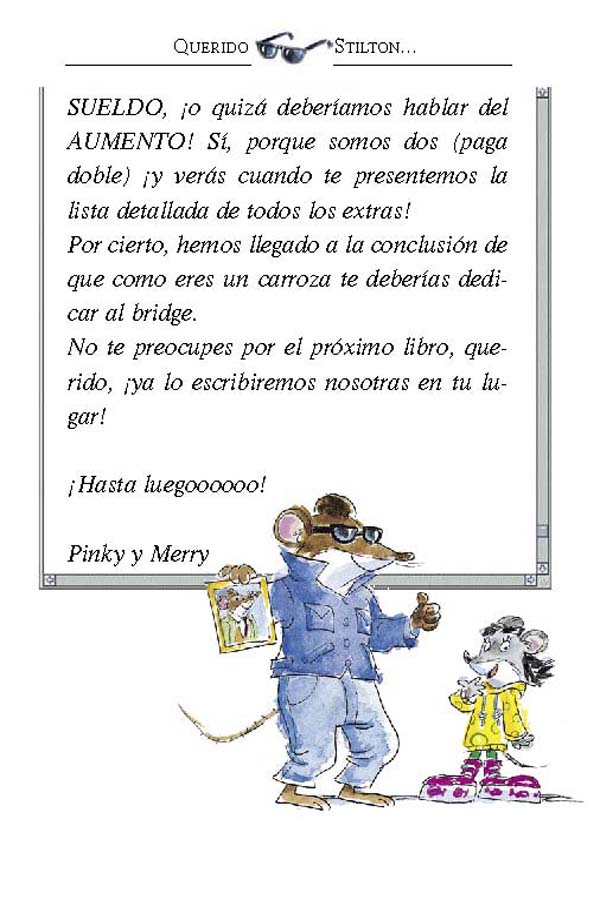 QUERIDO STILTON...

SUELDO, ¡o quizá deberíamos hablar del AUMENTO! Sí, porque somos dos (paga doble) ¡y verás cuando te presentemos la lista detallada de todos los extras!
Por cierto, hemos llegado a la conclusión de que como eres un carroza te deberías dedicar al bridge.
No te preocupes por el próximo libro, querido, ¡ya lo escribiremos nosotras en tu lugar!

¡Hasta luegoooooo!

Pinky y Merry